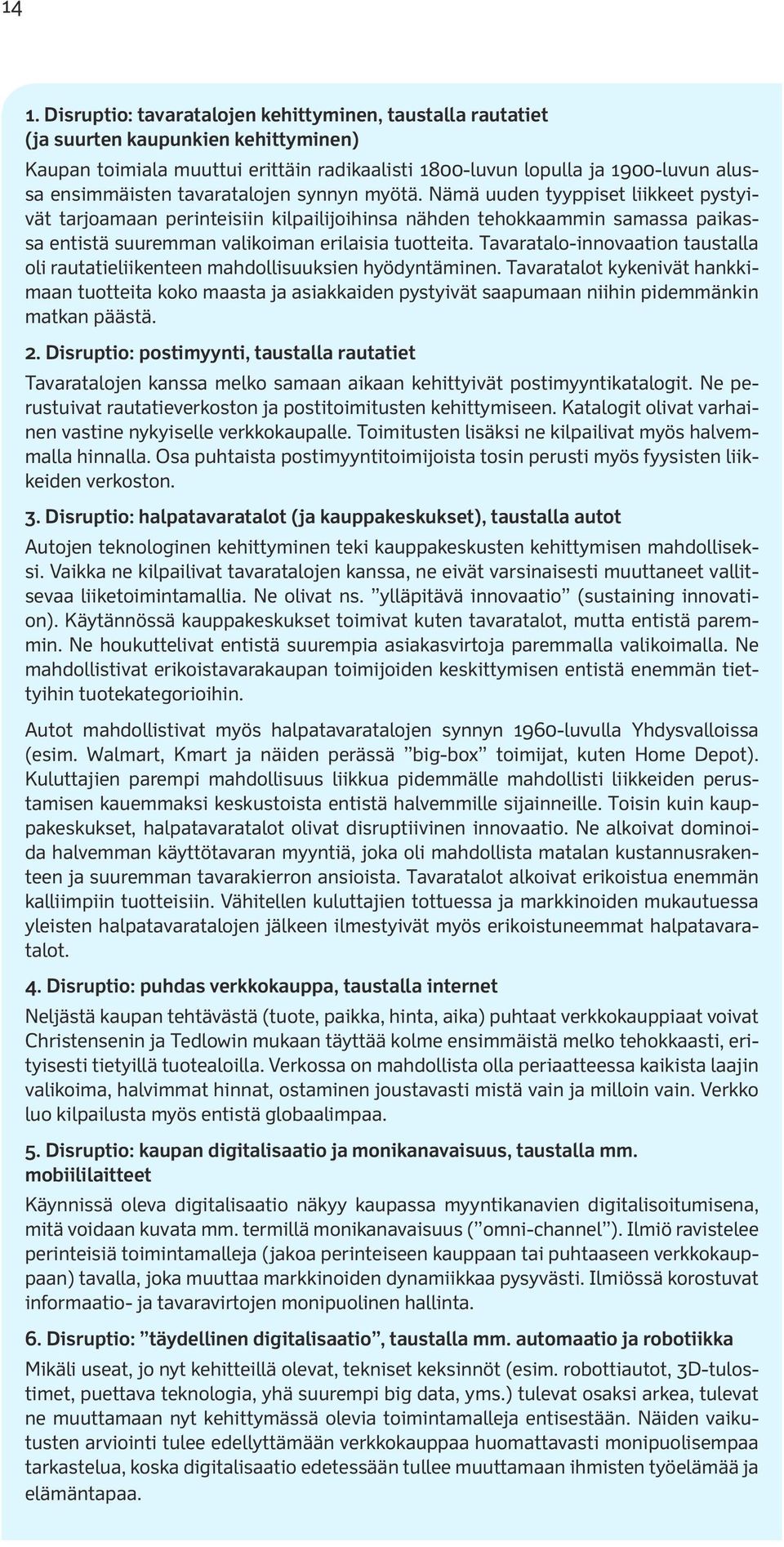 14

1. Disruptio: tavaratalojen kehittyminen, taustalla rautatiet (ja suurten kaupunkien kehittyminen)
Kaupan toimiala muuttui erittäin radikaalisti 1800-luvun lopulla ja 1900-luvun alussa ensimmäisten tavaratalojen synnyn myötä. Nämä uuden tyyppiset liikkeet pystyivät tarjoamaan perinteisiin kilpailijoihinsa nähden tehokkaammin samassa paikassa entistä suuremman valikoiman erilaisia tuotteita. Tavaratalo-innovaation taustalla oli rautatieliikenteen mahdollisuuksien hyödyntäminen. Tavaratalot kykenivät hankkimaan tuotteita koko maasta ja asiakkaiden pystyivät saapumaan niihin pidemmänkin matkan päästä.

2. Disruptio: postimyynti, taustalla rautatiet
Tavaratalojen kanssa melko samaan aikaan kehittyivät postimyyntikatalogit. Ne perustuivat rautatieverkoston ja postitoimitusten kehittymiseen. Katalogit olivat varhainen vastine nykyiselle verkkokaupalle. Toimitusten lisäksi ne kilpailivat myös halvemmalla hinnalla. Osa puhtaista postimyyntitoimijoista tosin perusti myös fyysisten liikkeiden verkoston.

3. Disruptio: halpatavaratalot (ja kauppakeskukset), taustalla autot
Autojen teknologinen kehittyminen teki kauppakeskusten kehittymisen mahdolliseksi. Vaikka ne kilpailivat tavaratalojen kanssa, ne eivät varsinaisesti muuttaneet vallitsevaa liiketoimintamallia. Ne olivat ns. ”ylläpitävä innovaatio” (sustaining innovation). Käytännössä kauppakeskukset toimivat kuten tavaratalot, mutta entistä paremmin. Ne houkuttelivat entistä suurempia asiakasvirtoja paremmalla valikoimalla. Ne mahdollistivat erikoistavarakaupan toimijoiden keskittymisen entistä enemmän tiettyihin tuotekategorioihin.

Autot mahdollistivat myös halpatavaratalojen synnyn 1960-luvulla Yhdysvalloissa (esim. Walmart, Kmart ja näiden perässä ”big-box” toimijat, kuten Home Depot). Kuluttajien parempi mahdollisuus liikkua pidemmälle mahdollisti liikkeiden perustamisen kauemmaksi keskustoista entistä halvemmille sijainneille. Toisin kuin kauppakeskukset, halpatavaratalot olivat disruptiivinen innovaatio. Ne alkoivat dominoida halvemman käyttötavaran myyntiä, joka oli mahdollista matalan kustannusrakenteen ja suuremman tavarakierron ansioista. Tavaratalot alkoivat erikoistua enemmän kalliimpiin tuotteisiin. Vähitellen kuluttajien tottuessa ja markkinoiden mukautuessa yleisten halpatavaratalojen jälkeen ilmestyivät myös erikoistuneemmat halpatavaratalot.

4. Disruptio: puhdas verkkokauppa, taustalla internet
Neljästä kaupan tehtävästä (tuote, paikka, hinta, aika) puhtaat verkkokauppiaat voivat Christensenin ja Tedlowin mukaan täyttää kolme ensimmäistä melko tehokkaasti, erityisesti tietyillä tuotealoilla. Verkossa on mahdollista olla periaatteessa kaikista laajin valikoima, halvimmat hinnat, ostaminen joustavasti mistä vain ja milloin vain. Verkko luo kilpailusta myös entistä globaalimpaa.

5. Disruptio: kaupan digitalisaatio ja monikanavaisuus, taustalla mm. mobiililaitteet
Käynnissä oleva digitalisaatio näkyy kaupassa myyntikanavien digitalisoitumisena, mitä voidaan kuvata mm. termillä monikanavaisuus (”omni-channel”). Ilmiö ravistelee perinteisiä toimintamalleja (jakoa perinteiseen kauppaan tai puhtaaseen verkkokauppaan) tavalla, joka muuttaa markkinoiden dynamiikkaa pysyvästi. Ilmiössä korostuvat informaatio- ja tavaravirtojen monipuolinen hallinta.

6. Disruptio: ”täydellinen digitalisaatio”, taustalla mm. automaatio ja robotiikka
Mikäli useat, jo nyt kehitteillä olevat, tekniset keksinnöt (esim. robottiautot, 3D-tulostimet, puettava teknologia, yhä suurempi big data, yms.) tulevat osaksi arkea, tulevat ne muuttamaan nyt kehittymässä olevia toimintamalleja entisestään. Näiden vaikutusten arviointi tulee edellyttämään verkkokauppaa huomattavasti monipuolisempaa tarkastelua, koska digitalisaatio edetessään tullee muuttamaan ihmisten työelämää ja elämäntapaa.